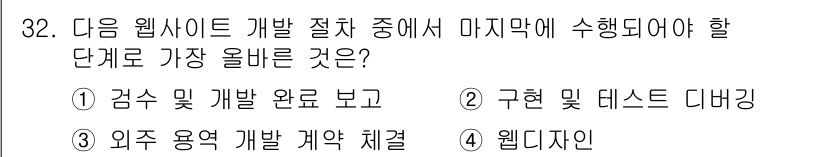 32. 다음 웹사이트 개발 절차 중에서 마지막에 수행되어야 할 단계로 가장 올바른 것은?

① 검수 및 개발 완료 보고
② 구현 및 테스트 디버깅
③ 외주 용역 개발 계약 체결
④ 웹디자인